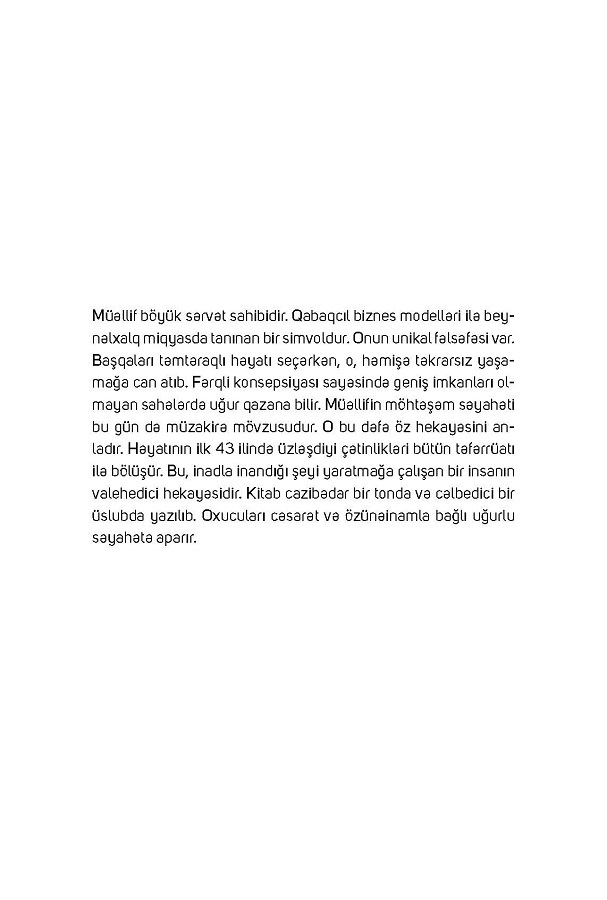 Müəllif böyük sərvət sahibidir. Qabaqcıl biznes modelləri ilə beynəlxalq miqyasda tanınan bir simvoldur. Onun unikal fəlsəfəsi var. Başqaları təmtəraqlı həyatı seçərkən, o, həmişə təkrarsız yaşamağa can atıb. Fərqli konsepsiyası sayəsində geniş imkanları olmayan sahələrdə uğur qazana bilir. Müəllifin möhtəşəm səyahəti bu gün də müzakirə mövzusudur. O bu dəfə öz hekayəsini anladır. Həyatının ilk 43 ilində üzləşdiyi çətinlikləri bütün təfərrüatı ilə bölüşür. Bu, inadla inandığı şeyi yaratmağa çalışan bir insanın valehedici hekayəsidir. Kitab cazibədar bir tonda və cəlbedici bir üslubda yazılıb. Oxucuları cəsarət və özünəinamla bağlı uğurlu səyahətə aparır.